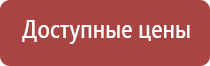 Доступные цены